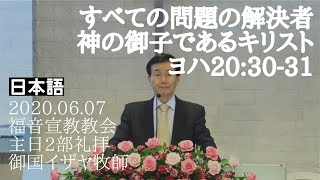 すべての問題の解決者
神の御子であるキリスト
ヨハ20:30-31

日本語

2020.06.07
福音宣教教会
主日2部礼拝
御国イザヤ牧師